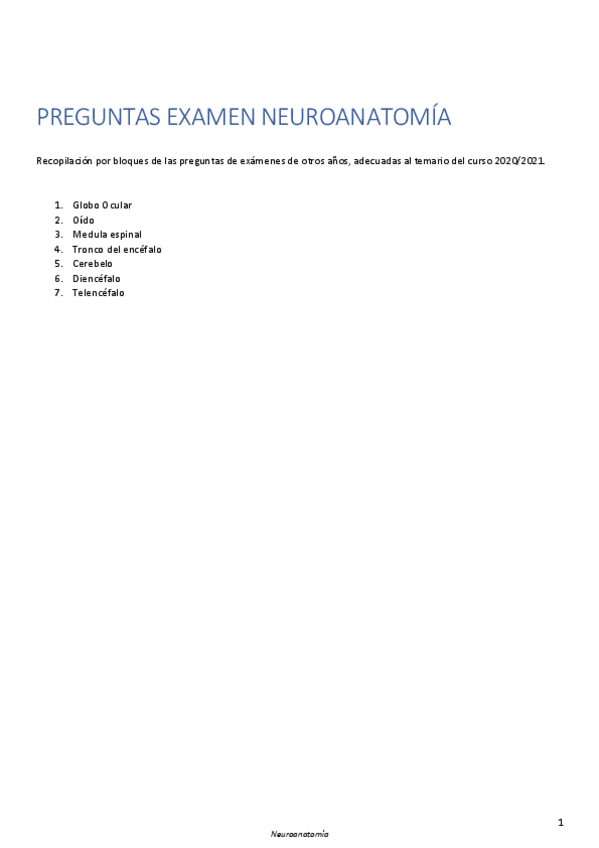 PREGUNTAS EXAMEN NEUROANATOMÍA

Recopilación por bloques de las preguntas de exámenes de otros años, adecuadas al temario del curso 2020/2021.

1. Globo Ocular
2. Oído
3. Medula espinal
4. Tronco del encéfalo
5. Cerebelo
6. Diencéfalo
7. Telencéfalo

1

Neuroanatomía